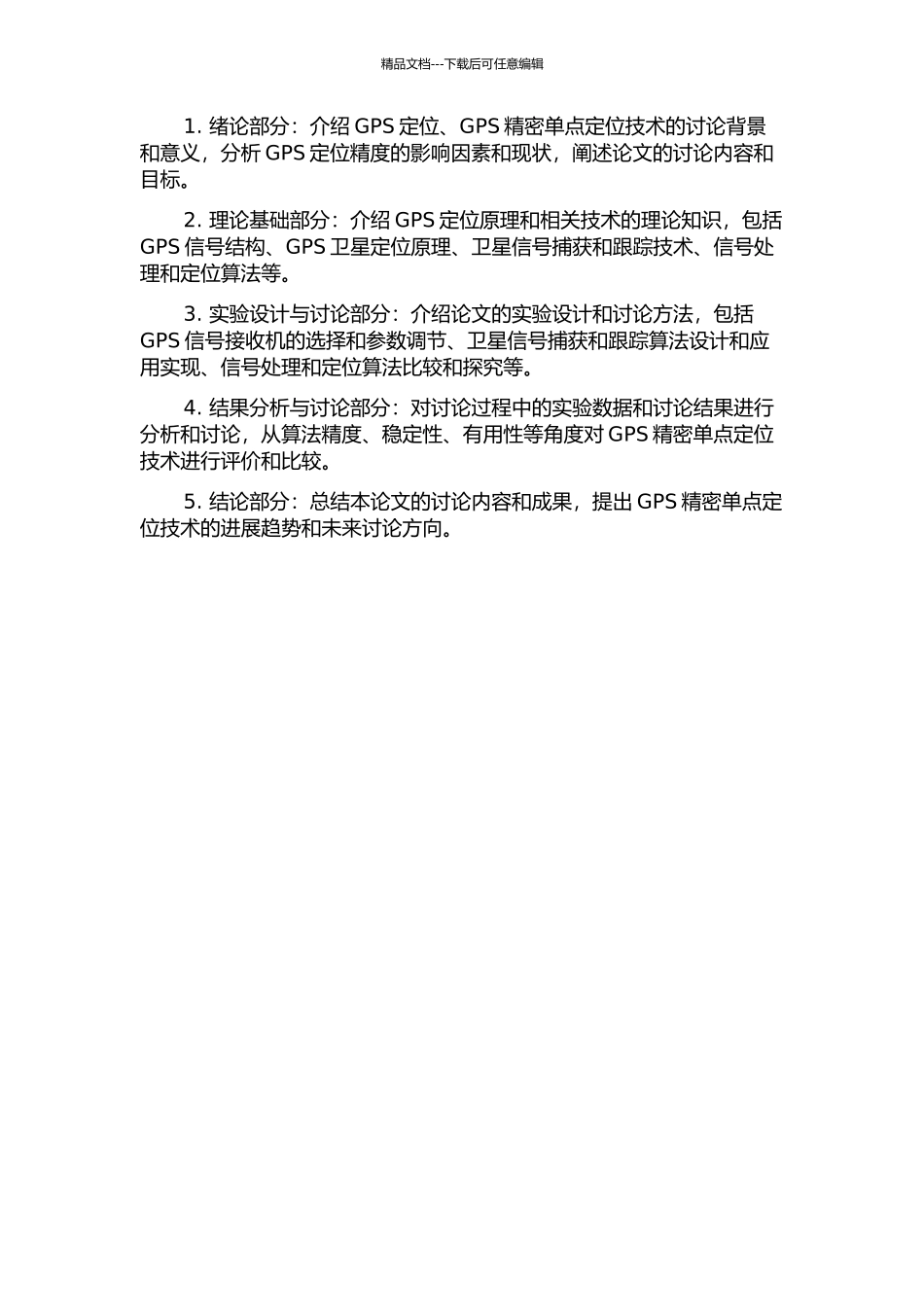 精品文档---下载后可任意编辑

1. 绪论部分：介绍 GPS 定位、GPS 精密单点定位技术的讨论背景和意义，分析 GPS 定位精度的影响因素和现状，阐述论文的讨论内容和目标。

2. 理论基础部分：介绍 GPS 定位原理和相关技术的理论知识，包括 GPS 信号结构、GPS 卫星定位原理、卫星信号捕获和跟踪技术、信号处理和定位算法等。

3. 实验设计与讨论部分：介绍论文的实验设计和讨论方法，包括 GPS 信号接收机的选择和参数调节、卫星信号捕获和跟踪算法设计和应用实现、信号处理和定位算法比较和探究等。

4. 结果分析与讨论部分：对讨论过程中的实验数据和讨论结果进行分析和讨论，从算法精度、稳定性、有用性等角度对 GPS 精密单点定位技术进行评价和比较。

5. 结论部分：总结本论文的讨论内容和成果，提出 GPS 精密单点定位技术的进展趋势和未来讨论方向。